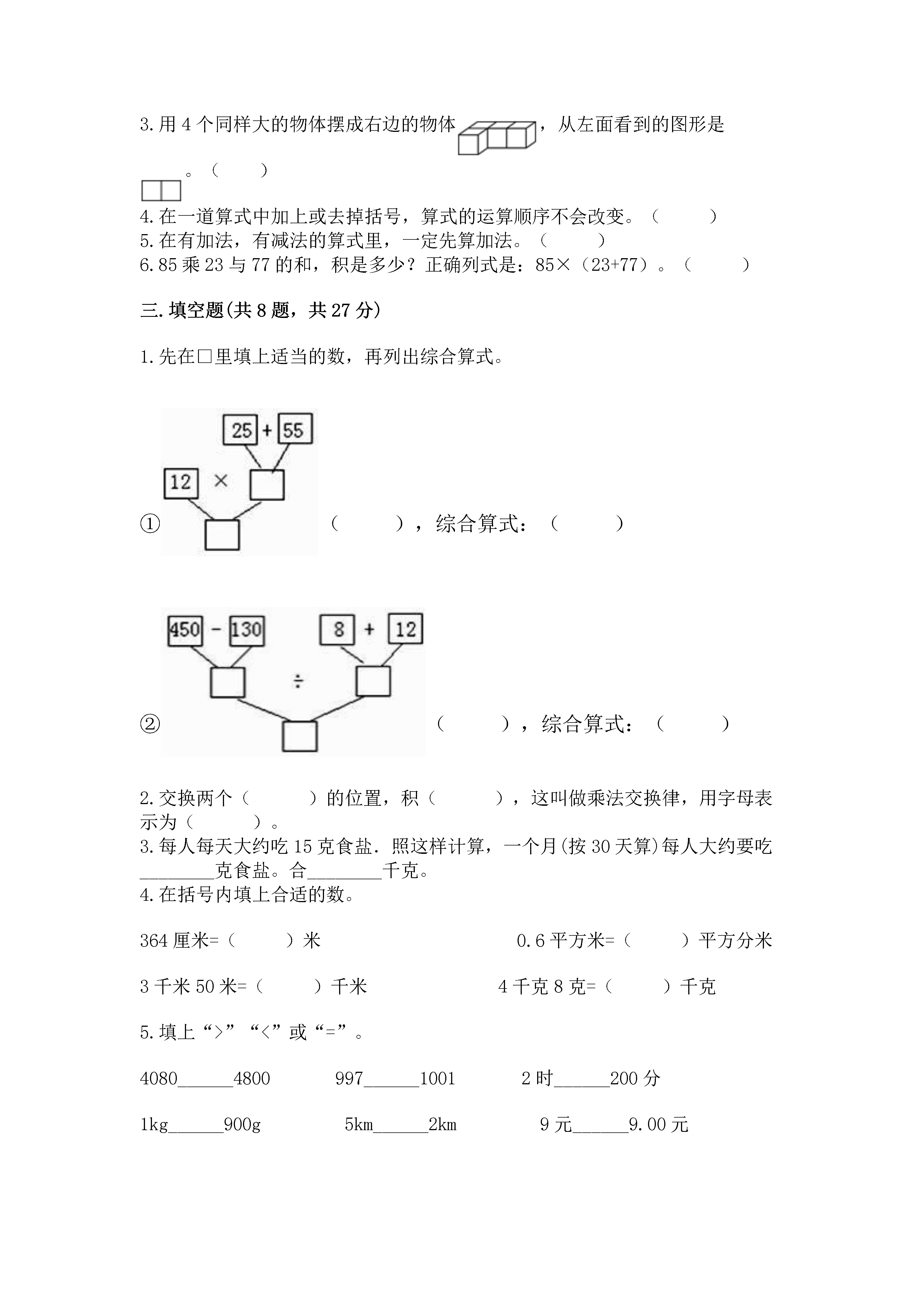 3.用4个同样大的物体摆成右边的物体，从左面看到的图形是

。（　　）

4.在一道算式中加上或去掉括号，算式的运算顺序不会改变。（　　）
5.在有加法，有减法的算式里，一定先算加法。（　　）
6.85乘23与77的和，积是多少？正确列式是：85×（23+77）。（　　）

三.填空题(共8题，共27分)

1.先在□里填上适当的数，再列出综合算式。

25 + 55
12 ×

①（　　），综合算式：（　　）

450 - 130　　8 + 12
÷

②（　　），综合算式：（　　）

2.交换两个（　　）的位置，积（　　），这叫做乘法交换律，用字母表示为（　　）。
3.每人每天大约吃15克食盐．照这样计算，一个月(按30天算)每人大约要吃________克食盐。合________千克。
4.在括号内填上合适的数。

364厘米=（　　）米　　0.6平方米=（　　）平方分米

3千米50米=（　　）千米　　4千克8克=（　　）千克

5.填上“>”“<”或“=”。

4080______4800　　997______1001　　2时______200分

1kg______900g　　5km______2km　　9元______9.00元